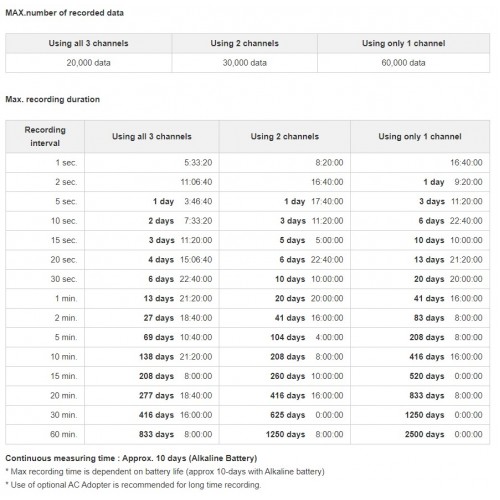 MAX.number of recorded data

| Using all 3 channels | Using 2 channels | Using only 1 channel |
|---|---|---|
| 20,000 data | 30,000 data | 60,000 data |

Max. recording duration

| Recording interval | Using all 3 channels | Using 2 channels | Using only 1 channel |
|---|---|---|---|
| 1 sec. | 5:33:20 | 8:20:00 | 16:40:00 |
| 2 sec. | 11:06:40 | 16:40:00 | 1 day 9:20:00 |
| 5 sec. | 1 day 3:46:40 | 1 day 17:40:00 | 3 days 11:20:00 |
| 10 sec. | 2 days 7:33:20 | 3 days 11:20:00 | 6 days 22:40:00 |
| 15 sec. | 3 days 11:20:00 | 5 days 5:00:00 | 10 days 10:00:00 |
| 20 sec. | 4 days 15:06:40 | 6 days 22:40:00 | 13 days 21:20:00 |
| 30 sec. | 6 days 22:40:00 | 10 days 10:00:00 | 20 days 20:00:00 |
| 1 min. | 13 days 21:20:00 | 20 days 20:00:00 | 41 days 16:00:00 |
| 2 min. | 27 days 18:40:00 | 41 days 16:00:00 | 83 days 8:00:00 |
| 5 min. | 69 days 10:40:00 | 104 days 4:00:00 | 208 days 8:00:00 |
| 10 min. | 138 days 21:20:00 | 208 days 8:00:00 | 416 days 16:00:00 |
| 15 min. | 208 days 8:00:00 | 260 days 10:00:00 | 520 days 0:00:00 |
| 20 min. | 277 days 18:40:00 | 416 days 16:00:00 | 833 days 8:00:00 |
| 30 min. | 416 days 16:00:00 | 625 days 0:00:00 | 1250 days 0:00:00 |
| 60 min. | 833 days 8:00:00 | 1250 days 8:00:00 | 2500 days 0:00:00 |

Continuous measuring time : Approx. 10 days (Alkaline Battery)
* Max recording time is dependent on battery life (approx 10-days with Alkaline battery)
* Use of optional AC Adopter is recommended for long time recording.